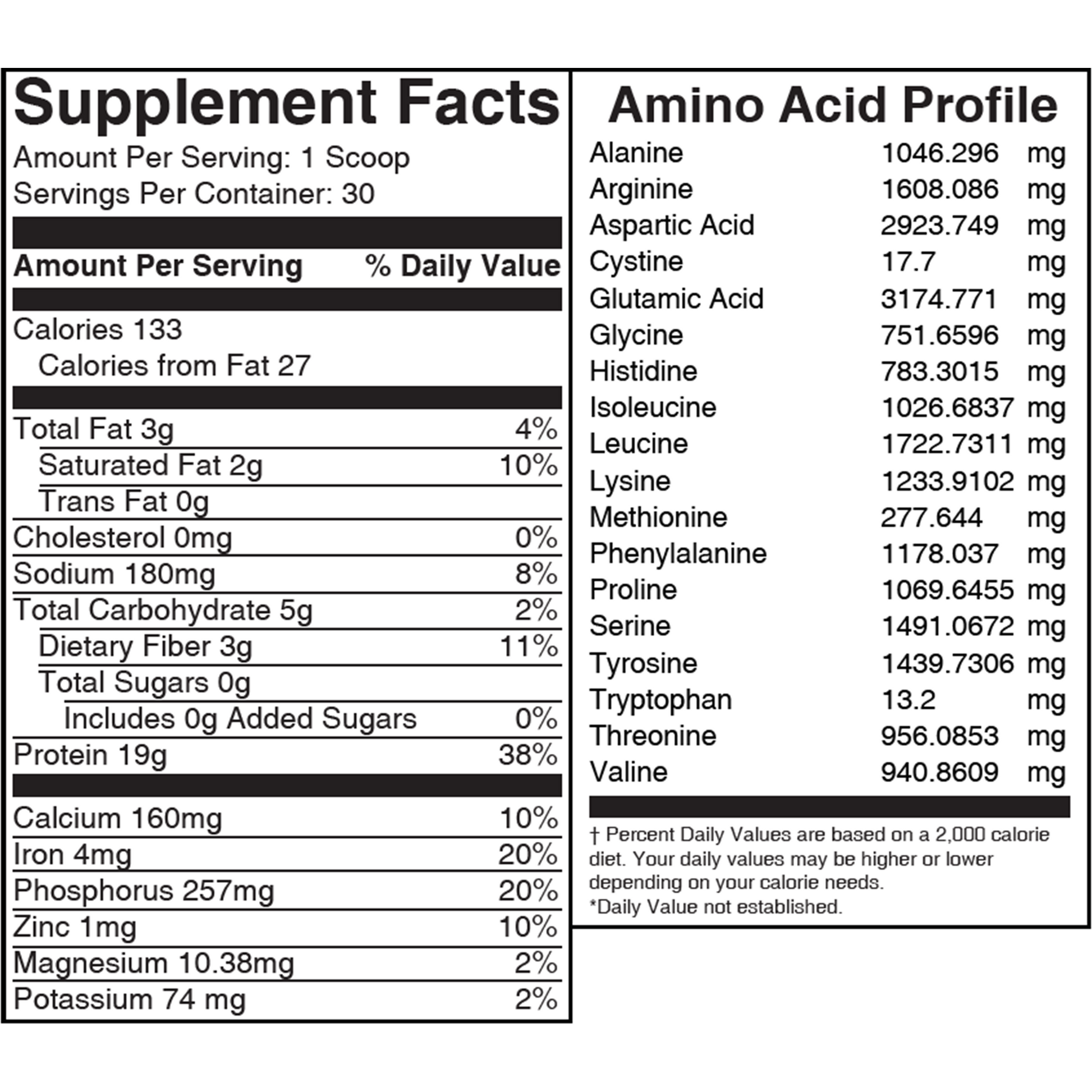 Supplement Facts

Amount Per Serving: 1 Scoop
Servings Per Container: 30

| Amount Per Serving | % Daily Value |
|---|---|
| Calories 133 | |
| Calories from Fat 27 | |
| Total Fat 3g | 4% |
| Saturated Fat 2g | 10% |
| Trans Fat 0g | |
| Cholesterol 0mg | 0% |
| Sodium 180mg | 8% |
| Total Carbohydrate 5g | 2% |
| Dietary Fiber 3g | 11% |
| Total Sugars 0g | |
| Includes 0g Added Sugars | 0% |
| Protein 19g | 38% |
| Calcium 160mg | 10% |
| Iron 4mg | 20% |
| Phosphorus 257mg | 20% |
| Zinc 1mg | 10% |
| Magnesium 10.38mg | 2% |
| Potassium 74 mg | 2% |

Amino Acid Profile

| | | |
|---|---|---|
| Alanine | 1046.296 | mg |
| Arginine | 1608.086 | mg |
| Aspartic Acid | 2923.749 | mg |
| Cystine | 17.7 | mg |
| Glutamic Acid | 3174.771 | mg |
| Glycine | 751.6596 | mg |
| Histidine | 783.3015 | mg |
| Isoleucine | 1026.6837 | mg |
| Leucine | 1722.7311 | mg |
| Lysine | 1233.9102 | mg |
| Methionine | 277.644 | mg |
| Phenylalanine | 1178.037 | mg |
| Proline | 1069.6455 | mg |
| Serine | 1491.0672 | mg |
| Tyrosine | 1439.7306 | mg |
| Tryptophan | 13.2 | mg |
| Threonine | 956.0853 | mg |
| Valine | 940.8609 | mg |

† Percent Daily Values are based on a 2,000 calorie diet. Your daily values may be higher or lower depending on your calorie needs.
*Daily Value not established.